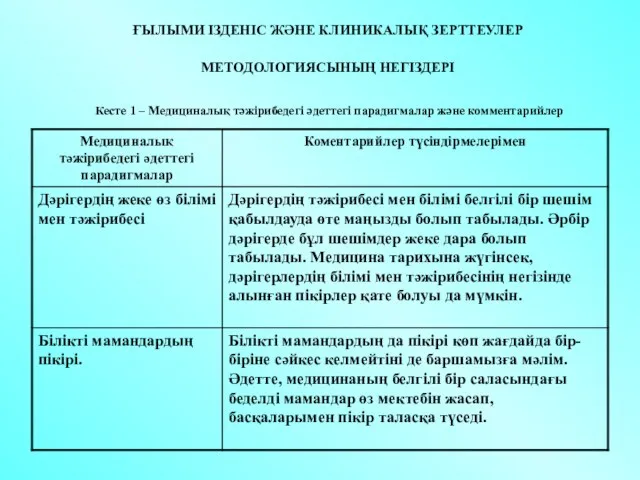 ҒЫЛЫМИ ІЗДЕНІС ЖӘНЕ КЛИНИКАЛЫҚ ЗЕРТТЕУЛЕР

МЕТОДОЛОГИЯСЫНЫҢ НЕГІЗДЕРІ

Кесте 1 – Медициналық тәжірибедегі әдеттегі парадигмалар және комментарийлер

| Медициналық тәжірибедегі әдеттегі парадигмалар | Коментарийлер түсіндірмелерімен |
|---|---|
| Дәрігердің жеке өз білімі мен тәжірибесі | Дәрігердің тәжірибесі мен білімі белгілі бір шешім қабылдауда өте маңызды болып табылады. Әрбір дәрігерде бұл шешімдер жеке дара болып табылады. Медицина тарихына жүгінсек, дәрігерлердің білімі мен тәжірибесінің негізінде алынған пікірлер қате болуы да мүмкін. |
| Білікті мамандардың пікірі. | Білікті мамандардың да пікірі көп жағдайда бір-біріне сәйкес келмейтіні де баршамызға мәлім. Әдетте, медицинаның белгілі бір саласындағы беделді мамандар өз мектебін жасап, басқаларымен пікір таласқа түседі. |